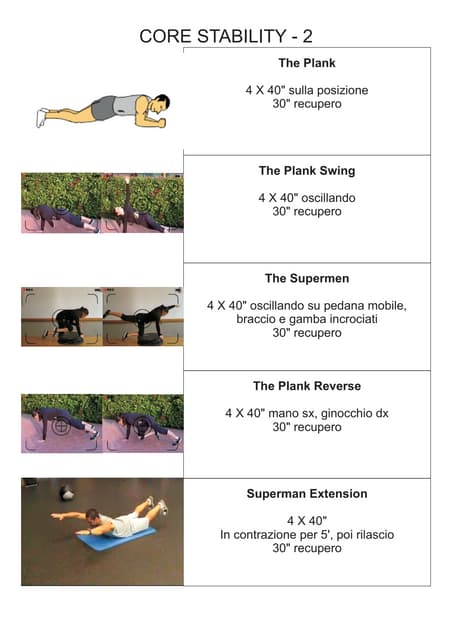 CORE STABILITY - 2

The Plank

4 X 40" sulla posizione
30" recupero

The Plank Swing

4 X 40" oscillando
30" recupero

The Supermen

4 X 40" oscillando su pedana mobile, braccio e gamba incrociati
30" recupero

The Plank Reverse

4 X 40" mano sx, ginocchio dx
30" recupero

Superman Extension

4 X 40"
In contrazione per 5', poi rilascio
30" recupero